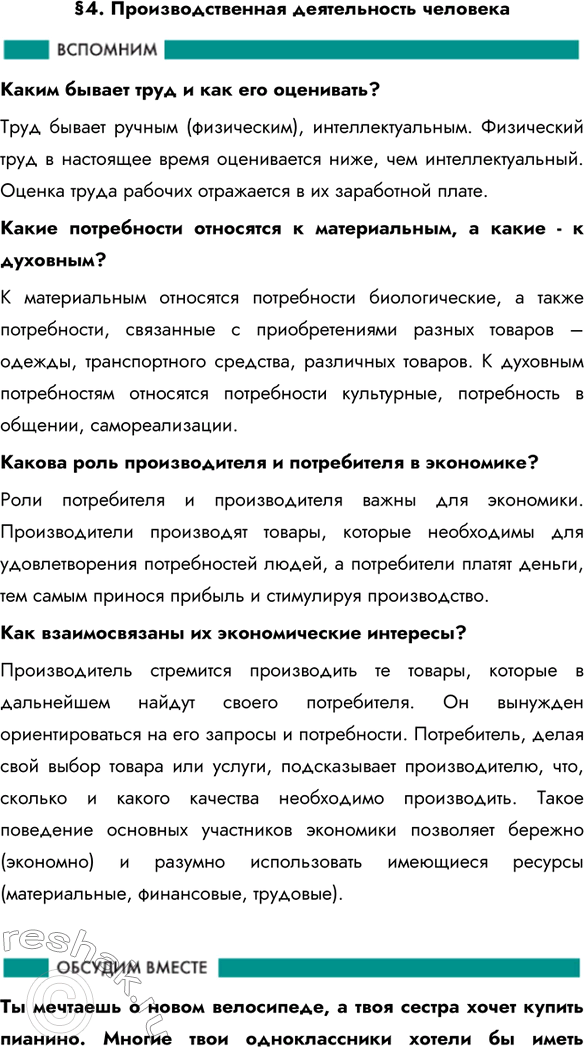 §4. Производственная деятельность человека

ВСПОМНИМ

Каким бывает труд и как его оценивать?

Труд бывает ручным (физическим), интеллектуальным. Физический труд в настоящее время оценивается ниже, чем интеллектуальный. Оценка труда рабочих отражается в их заработной плате.

Какие потребности относятся к материальным, а какие - к духовным?

К материальным относятся потребности биологические, а также потребности, связанные с приобретениями разных товаров – одежды, транспортного средства, различных товаров. К духовным потребностям относятся потребности культурные, потребность в общении, самореализации.

Какова роль производителя и потребителя в экономике?

Роли потребителя и производителя важны для экономики. Производители производят товары, которые необходимы для удовлетворения потребностей людей, а потребители платят деньги, тем самым принося прибыль и стимулируя производство.

Как взаимосвязаны их экономические интересы?

Производитель стремится производить те товары, которые в дальнейшем найдут своего потребителя. Он вынужден ориентироваться на его запросы и потребности. Потребитель, делая свой выбор товара или услуги, подсказывает производителю, что, сколько и какого качества необходимо производить. Такое поведение основных участников экономики позволяет бережно (экономно) и разумно использовать имеющиеся ресурсы (материальные, финансовые, трудовые).

reshak.ru

ОБСУДИМ ВМЕСТЕ

Ты мечтаешь о новом велосипеде, а твоя сестра хочет купить пианино. Многие твои одноклассники хотели бы иметь